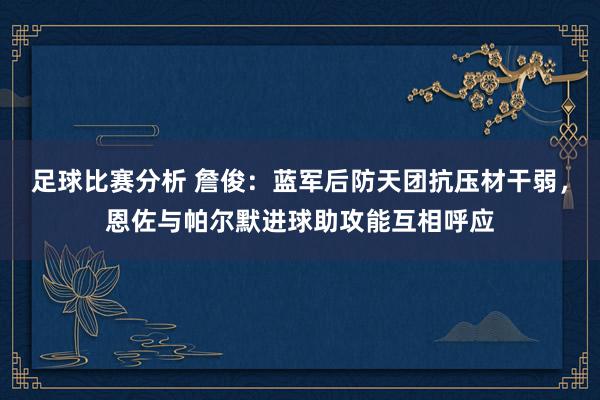 足球比赛分析 詹俊：蓝军后防天团抗压材干弱，恩佐与帕尔默进球助攻能互相呼应